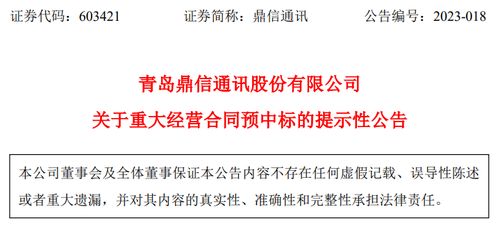 证券代码：603421　　证券简称：鼎信通讯　　公告编号：2023-018

青岛鼎信通讯股份有限公司

关于重大经营合同预中标的提示性公告

本公司董事会及全体董事保证本公告内容不存在任何虚假记载、误导性陈述或者重大遗漏，并对其内容的真实性、准确性和完整性承担法律责任。